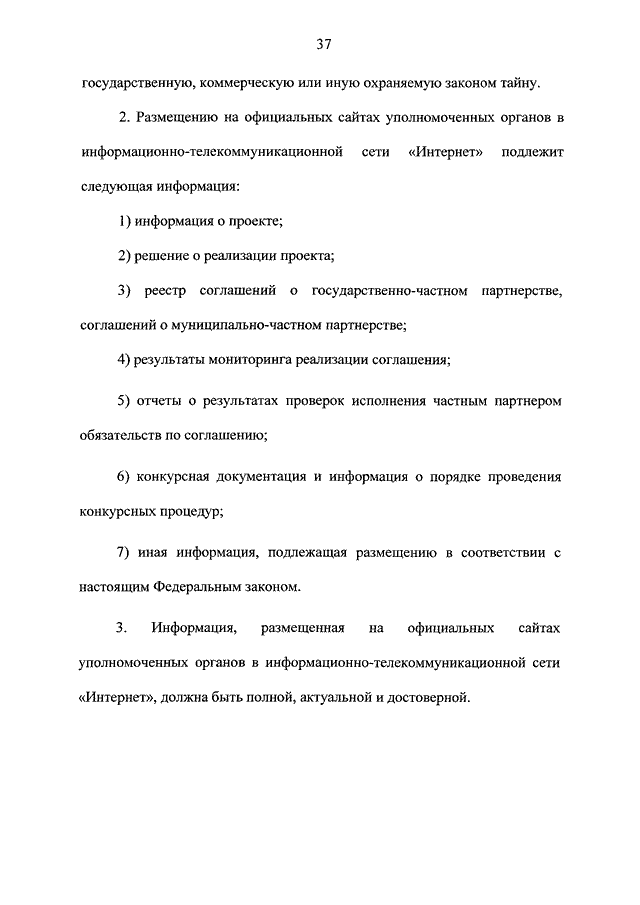 37

государственную, коммерческую или иную охраняемую законом тайну.

2. Размещению на официальных сайтах уполномоченных органов в информационно-телекоммуникационной сети «Интернет» подлежит следующая информация:

1) информация о проекте;

2) решение о реализации проекта;

3) реестр соглашений о государственно-частном партнерстве, соглашений о муниципально-частном партнерстве;

4) результаты мониторинга реализации соглашения;

5) отчеты о результатах проверок исполнения частным партнером обязательств по соглашению;

6) конкурсная документация и информация о порядке проведения конкурсных процедур;

7) иная информация, подлежащая размещению в соответствии с настоящим Федеральным законом.

3. Информация, размещенная на официальных сайтах уполномоченных органов в информационно-телекоммуникационной сети «Интернет», должна быть полной, актуальной и достоверной.